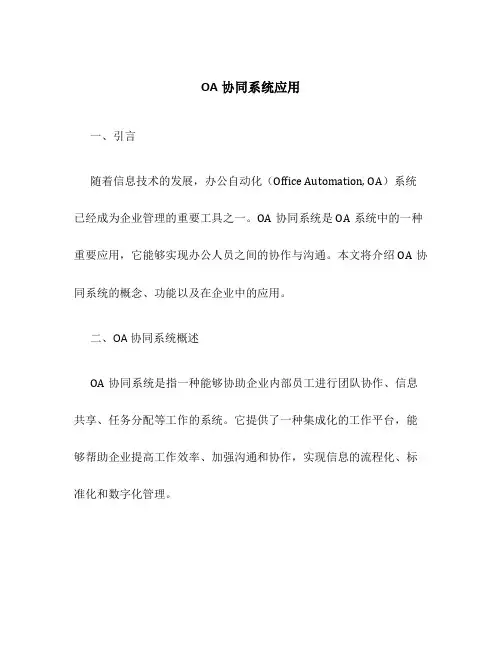 OA 协同系统应用

一、引言

随着信息技术的发展，办公自动化（Office Automation, OA）系统已经成为企业管理的重要工具之一。OA 协同系统是 OA 系统中的一种重要应用，它能够实现办公人员之间的协作与沟通。本文将介绍 OA 协同系统的概念、功能以及在企业中的应用。

二、OA 协同系统概述

OA 协同系统是指一种能够协助企业内部员工进行团队协作、信息共享、任务分配等工作的系统。它提供了一种集成化的工作平台，能够帮助企业提高工作效率、加强沟通和协作，实现信息的流程化、标准化和数字化管理。